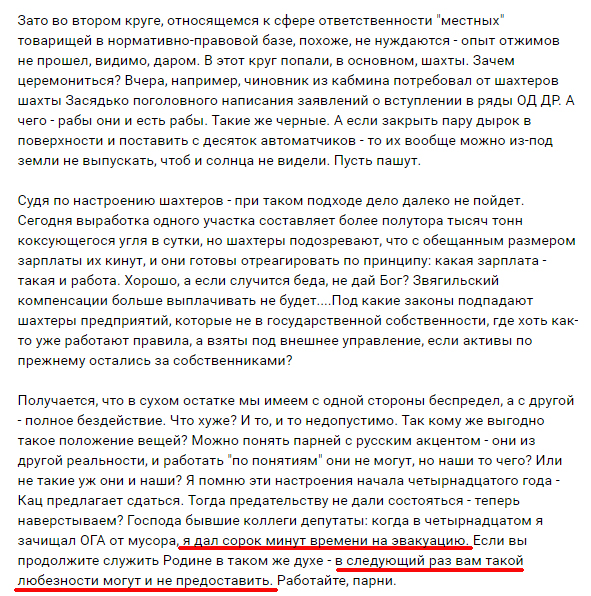 Зато во втором круге, относящемся к сфере ответственности "местных" товарищей в нормативно-правовой базе, похоже, не нуждаются - опыт отжимов не прошел, видимо, даром. В этот круг попали, в основном, шахты. Зачем церемониться? Вчера, например, чиновник из кабмина потребовал от шахтеров шахты Засядько поголовного написания заявлений о вступлении в ряды ОД ДР. А чего - рабы они и есть рабы. Такие же черные. А если закрыть пару дырок в поверхности и поставить с десяток автоматчиков - то их вообще можно из-под земли не выпускать, чтоб и солнца не видели. Пусть пашут.

Судя по настроению шахтеров - при таком подходе дело далеко не пойдет. Сегодня выработка одного участка составляет более полутора тысяч тонн коксующегося угля в сутки, но шахтеры подозревают, что с обещанным размером зарплаты их кинут, и они готовы отреагировать по принципу: какая зарплата - такая и работа. Хорошо, а если случится беда, не дай Бог? Звягильский компенсации больше выплачивать не будет....Под какие законы подпадают шахтеры предприятий, которые не в государственной собственности, где хоть как-то уже работают правила, а взяты под внешнее управление, если активы по прежнему остались за собственниками?

Получается, что в сухом остатке мы имеем с одной стороны беспредел, а с другой - полное бездействие. Что хуже? И то, и то недопустимо. Так кому же выгодно такое положение вещей? Можно понять парней с русским акцентом - они из другой реальности, и работать "по понятиям" они не могут, но наши то чего? Или не такие уж они и наши? Я помню эти настроения начала четырнадцатого года - Кац предлагает сдаться. Тогда предательству не дали состояться - теперь наверстываем? Господа бывшие коллеги депутаты: когда в четырнадцатом я зачищал ОГА от мусора, я дал сорок минут времени на эвакуацию. Если вы продолжите служить Родине в таком же духе - в следующий раз вам такой любезности могут и не предоставить. Работайте, парни.